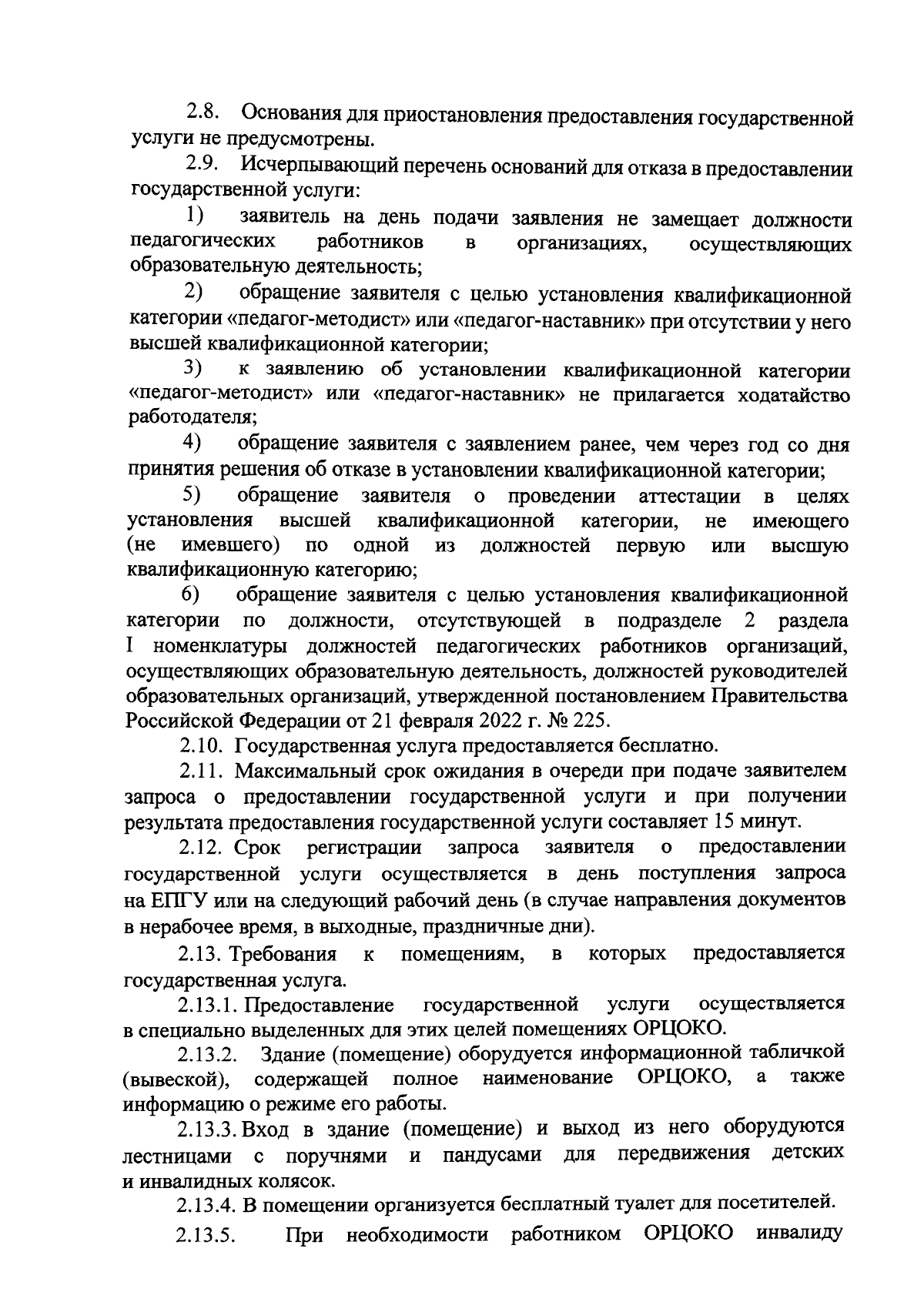 2.8. Основания для приостановления предоставления государственной услуги не предусмотрены.

2.9. Исчерпывающий перечень оснований для отказа в предоставлении государственной услуги:

1) заявитель на день подачи заявления не замещает должности педагогических работников в организациях, осуществляющих образовательную деятельность;

2) обращение заявителя с целью установления квалификационной категории «педагог-методист» или «педагог-наставник» при отсутствии у него высшей квалификационной категории;

3) к заявлению об установлении квалификационной категории «педагог-методист» или «педагог-наставник» не прилагается ходатайство работодателя;

4) обращение заявителя с заявлением ранее, чем через год со дня принятия решения об отказе в установлении квалификационной категории;

5) обращение заявителя о проведении аттестации в целях установления высшей квалификационной категории, не имеющего (не имевшего) по одной из должностей первую или высшую квалификационную категорию;

6) обращение заявителя с целью установления квалификационной категории по должности, отсутствующей в подразделе 2 раздела I номенклатуры должностей педагогических работников организаций, осуществляющих образовательную деятельность, должностей руководителей образовательных организаций, утвержденной постановлением Правительства Российской Федерации от 21 февраля 2022 г. № 225.

2.10. Государственная услуга предоставляется бесплатно.

2.11. Максимальный срок ожидания в очереди при подаче заявителем запроса о предоставлении государственной услуги и при получении результата предоставления государственной услуги составляет 15 минут.

2.12. Срок регистрации запроса заявителя о предоставлении государственной услуги осуществляется в день поступления запроса на ЕПГУ или на следующий рабочий день (в случае направления документов в нерабочее время, в выходные, праздничные дни).

2.13. Требования к помещениям, в которых предоставляется государственная услуга.

2.13.1. Предоставление государственной услуги осуществляется в специально выделенных для этих целей помещениях ОРЦОКО.

2.13.2. Здание (помещение) оборудуется информационной табличкой (вывеской), содержащей полное наименование ОРЦОКО, а также информацию о режиме его работы.

2.13.3. Вход в здание (помещение) и выход из него оборудуются лестницами с поручнями и пандусами для передвижения детских и инвалидных колясок.

2.13.4. В помещении организуется бесплатный туалет для посетителей.

2.13.5. При необходимости работником ОРЦОКО инвалиду